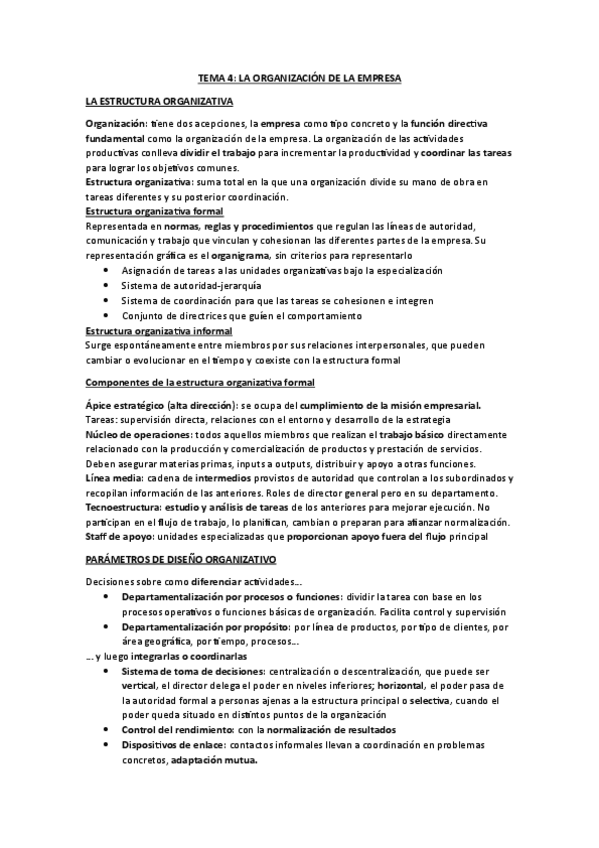 TEMA 4: LA ORGANIZACIÓN DE LA EMPRESA

LA ESTRUCTURA ORGANIZATIVA

Organización: tiene dos acepciones, la empresa como tipo concreto y la función directiva fundamental como la organización de la empresa. La organización de las actividades productivas conlleva dividir el trabajo para incrementar la productividad y coordinar las tareas para lograr los objetivos comunes.
Estructura organizativa: suma total en la que una organización divide su mano de obra en tareas diferentes y su posterior coordinación.
Estructura organizativa formal
Representada en normas, reglas y procedimientos que regulan las líneas de autoridad, comunicación y trabajo que vinculan y cohesionan las diferentes partes de la empresa. Su representación gráfica es el organigrama, sin criterios para representarlo
• Asignación de tareas a las unidades organizativas bajo la especialización
• Sistema de autoridad-jerarquía
• Sistema de coordinación para que las tareas se cohesionen e integren
• Conjunto de directrices que guíen el comportamiento
Estructura organizativa informal
Surge espontáneamente entre miembros por sus relaciones interpersonales, que pueden cambiar o evolucionar en el tiempo y coexiste con la estructura formal

Componentes de la estructura organizativa formal

Ápice estratégico (alta dirección): se ocupa del cumplimiento de la misión empresarial.
Tareas: supervisión directa, relaciones con el entorno y desarrollo de la estrategia
Núcleo de operaciones: todos aquellos miembros que realizan el trabajo básico directamente relacionado con la producción y comercialización de productos y prestación de servicios. Deben asegurar materias primas, inputs a outputs, distribuir y apoyo a otras funciones.
Línea media: cadena de intermedios provistos de autoridad que controlan a los subordinados y recopilan información de las anteriores. Roles de director general pero en su departamento.
Tecnoestructura: estudio y análisis de tareas de los anteriores para mejorar ejecución. No participan en el flujo de trabajo, lo planifican, cambian o preparan para afianzar normalización.
Staff de apoyo: unidades especializadas que proporcionan apoyo fuera del flujo principal

PARÁMETROS DE DISEÑO ORGANIZATIVO

Decisiones sobre como diferenciar actividades...
• Departamentalización por procesos o funciones: dividir la tarea con base en los procesos operativos o funciones básicas de organización. Facilita control y supervisión
• Departamentalización por propósito: por línea de productos, por tipo de clientes, por área geográfica, por tiempo, procesos...
... y luego integrarlas o coordinarlas
• Sistema de toma de decisiones: centralización o descentralización, que puede ser vertical, el director delega el poder en niveles inferiores; horizontal, el poder pasa de la autoridad formal a personas ajenas a la estructura principal o selectiva, cuando el poder queda situado en distintos puntos de la organización
• Control del rendimiento: con la normalización de resultados
• Dispositivos de enlace: contactos informales llevan a coordinación en problemas concretos, adaptación mutua.